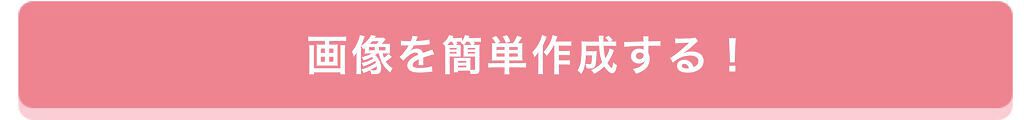 画像を簡単作成する！